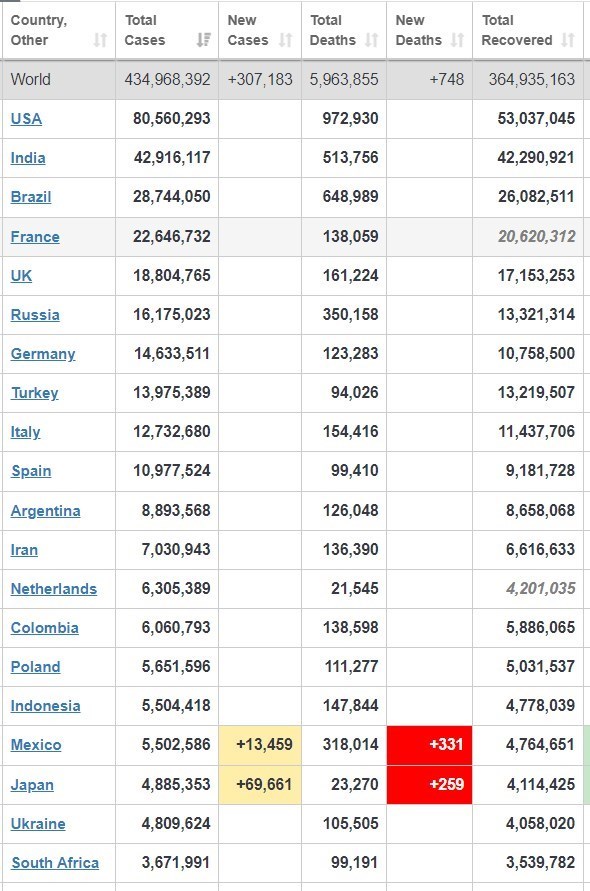 | Country, Other | Total Cases | New Cases | Total Deaths | New Deaths | Total Recovered |
|---|---|---|---|---|---|
| World | 434,968,392 | +307,183 | 5,963,855 | +748 | 364,935,163 |
| USA | 80,560,293 | | 972,930 | | 53,037,045 |
| India | 42,916,117 | | 513,756 | | 42,290,921 |
| Brazil | 28,744,050 | | 648,989 | | 26,082,511 |
| France | 22,646,732 | | 138,059 | | 20,620,312 |
| UK | 18,804,765 | | 161,224 | | 17,153,253 |
| Russia | 16,175,023 | | 350,158 | | 13,321,314 |
| Germany | 14,633,511 | | 123,283 | | 10,758,500 |
| Turkey | 13,975,389 | | 94,026 | | 13,219,507 |
| Italy | 12,732,680 | | 154,416 | | 11,437,706 |
| Spain | 10,977,524 | | 99,410 | | 9,181,728 |
| Argentina | 8,893,568 | | 126,048 | | 8,658,068 |
| Iran | 7,030,943 | | 136,390 | | 6,616,633 |
| Netherlands | 6,305,389 | | 21,545 | | 4,201,035 |
| Colombia | 6,060,793 | | 138,598 | | 5,886,065 |
| Poland | 5,651,596 | | 111,277 | | 5,031,537 |
| Indonesia | 5,504,418 | | 147,844 | | 4,778,039 |
| Mexico | 5,502,586 | +13,459 | 318,014 | +331 | 4,764,651 |
| Japan | 4,885,353 | +69,661 | 23,270 | +259 | 4,114,425 |
| Ukraine | 4,809,624 | | 105,505 | | 4,058,020 |
| South Africa | 3,671,991 | | 99,191 | | 3,539,782 |